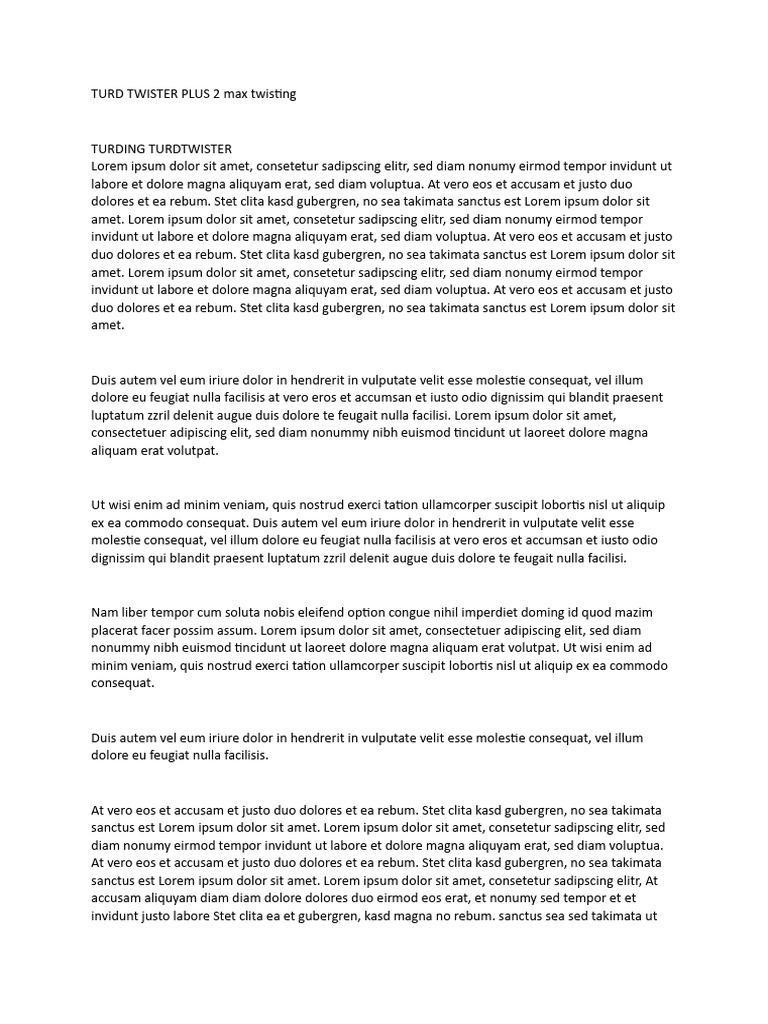 TURD TWISTER PLUS 2 max twisting

TURDING TURDTWISTER
Lorem ipsum dolor sit amet, consetetur sadipscing elitr, sed diam nonumy eirmod tempor invidunt ut labore et dolore magna aliquyam erat, sed diam voluptua. At vero eos et accusam et justo duo dolores et ea rebum. Stet clita kasd gubergren, no sea takimata sanctus est Lorem ipsum dolor sit amet. Lorem ipsum dolor sit amet, consetetur sadipscing elitr, sed diam nonumy eirmod tempor invidunt ut labore et dolore magna aliquyam erat, sed diam voluptua. At vero eos et accusam et justo duo dolores et ea rebum. Stet clita kasd gubergren, no sea takimata sanctus est Lorem ipsum dolor sit amet. Lorem ipsum dolor sit amet, consetetur sadipscing elitr, sed diam nonumy eirmod tempor invidunt ut labore et dolore magna aliquyam erat, sed diam voluptua. At vero eos et accusam et justo duo dolores et ea rebum. Stet clita kasd gubergren, no sea takimata sanctus est Lorem ipsum dolor sit amet.

Duis autem vel eum iriure dolor in hendrerit in vulputate velit esse molestie consequat, vel illum dolore eu feugiat nulla facilisis at vero eros et accumsan et iusto odio dignissim qui blandit praesent luptatum zzril delenit augue duis dolore te feugait nulla facilisi. Lorem ipsum dolor sit amet, consectetuer adipiscing elit, sed diam nonummy nibh euismod tincidunt ut laoreet dolore magna aliquam erat volutpat.

Ut wisi enim ad minim veniam, quis nostrud exerci tation ullamcorper suscipit lobortis nisl ut aliquip ex ea commodo consequat. Duis autem vel eum iriure dolor in hendrerit in vulputate velit esse molestie consequat, vel illum dolore eu feugiat nulla facilisis at vero eros et accumsan et iusto odio dignissim qui blandit praesent luptatum zzril delenit augue duis dolore te feugait nulla facilisi.

Nam liber tempor cum soluta nobis eleifend option congue nihil imperdiet doming id quod mazim placerat facer possim assum. Lorem ipsum dolor sit amet, consectetuer adipiscing elit, sed diam nonummy nibh euismod tincidunt ut laoreet dolore magna aliquam erat volutpat. Ut wisi enim ad minim veniam, quis nostrud exerci tation ullamcorper suscipit lobortis nisl ut aliquip ex ea commodo consequat.

Duis autem vel eum iriure dolor in hendrerit in vulputate velit esse molestie consequat, vel illum dolore eu feugiat nulla facilisis.

At vero eos et accusam et justo duo dolores et ea rebum. Stet clita kasd gubergren, no sea takimata sanctus est Lorem ipsum dolor sit amet. Lorem ipsum dolor sit amet, consetetur sadipscing elitr, sed diam nonumy eirmod tempor invidunt ut labore et dolore magna aliquyam erat, sed diam voluptua. At vero eos et accusam et justo duo dolores et ea rebum. Stet clita kasd gubergren, no sea takimata sanctus est Lorem ipsum dolor sit amet. Lorem ipsum dolor sit amet, consetetur sadipscing elitr, At accusam aliquyam diam diam dolore dolores duo eirmod eos erat, et nonumy sed tempor et et invidunt justo labore Stet clita ea et gubergren, kasd magna no rebum. sanctus sea sed takimata ut